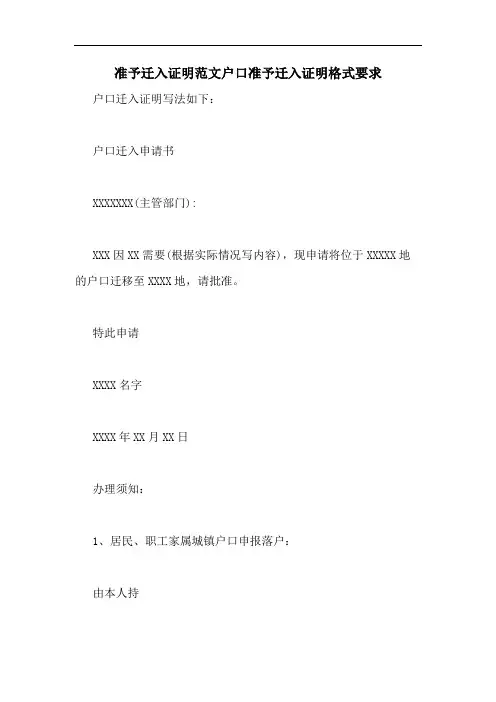 准予迁入证明范文户口准予迁入证明格式要求

户口迁入证明写法如下：

户口迁入申请书

XXXXXXX(主管部门)：

XXX 因 XX 需要(根据实际情况写内容)，现申请将位于 XXXXX 地的户口迁移至 XXXX 地，请批准。

特此申请

XXXX 名字

XXXX 年 XX 月 XX 日

办理须知：

1、居民、职工家属城镇户口申报落户：

由本人持